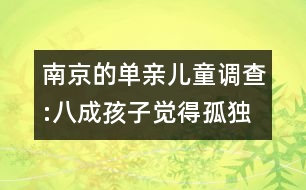 南京的单亲儿童调查:八成孩子觉得孤独